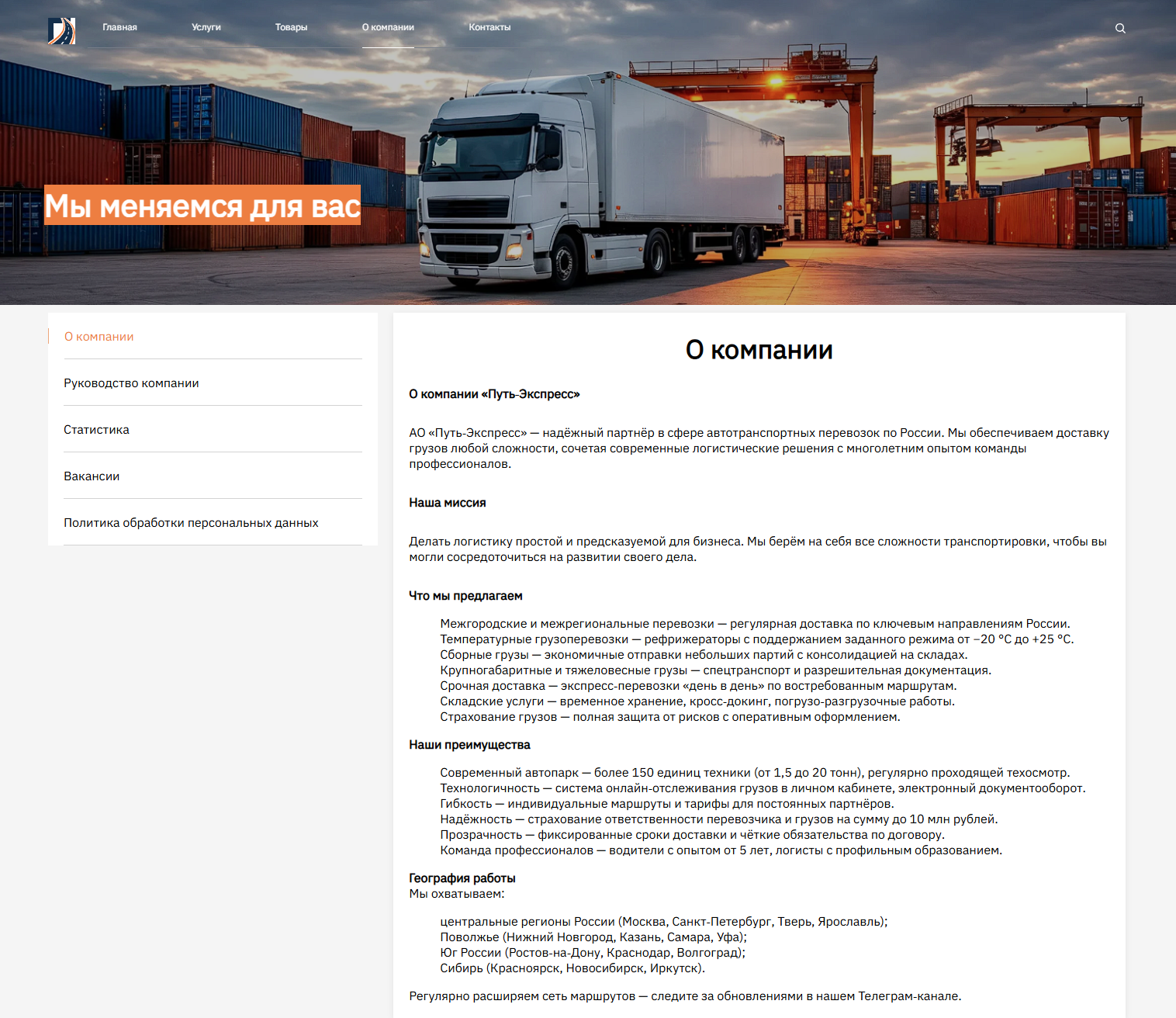 Главная Услуги Товары О компании Контакты

Мы меняемся для вас

О компании

Руководство компании

Статистика

Вакансии

Политика обработки персональных данных

О компании

О компании «Путь-Экспресс»

АО «Путь-Экспресс» — надёжный партнёр в сфере автотранспортных перевозок по России. Мы обеспечиваем доставку грузов любой сложности, сочетая современные логистические решения с многолетним опытом команды профессионалов.

Наша миссия

Делать логистику простой и предсказуемой для бизнеса. Мы берём на себя все сложности транспортировки, чтобы вы могли сосредоточиться на развитии своего дела.

Что мы предлагаем

Межгородские и межрегиональные перевозки — регулярная доставка по ключевым направлениям России.
Температурные грузоперевозки — рефрижераторы с поддержанием заданного режима от −20 °C до +25 °C.
Сборные грузы — экономичные отправки небольших партий с консолидацией на складах.
Крупногабаритные и тяжеловесные грузы — спецтранспорт и разрешительная документация.
Срочная доставка — экспресс-перевозки «день в день» по востребованным маршрутам.
Складские услуги — временное хранение, кросс-докинг, погрузо-разгрузочные работы.
Страхование грузов — полная защита от рисков с оперативным оформлением.

Наши преимущества

Современный автопарк — более 150 единиц техники (от 1,5 до 20 тонн), регулярно проходящей техосмотр.
Технологичность — система онлайн-отслеживания грузов в личном кабинете, электронный документооборот.
Гибкость — индивидуальные маршруты и тарифы для постоянных партнёров.
Надёжность — страхование ответственности перевозчика и грузов на сумму до 10 млн рублей.
Прозрачность — фиксированные сроки доставки и чёткие обязательства по договору.
Команда профессионалов — водители с опытом от 5 лет, логисты с профильным образованием.

География работы
Мы охватываем:

центральные регионы России (Москва, Санкт-Петербург, Тверь, Ярославль);
Поволжье (Нижний Новгород, Казань, Самара, Уфа);
Юг России (Ростов-на-Дону, Краснодар, Волгоград);
Сибирь (Красноярск, Новосибирск, Иркутск).

Регулярно расширяем сеть маршрутов — следите за обновлениями в нашем Телеграм-канале.